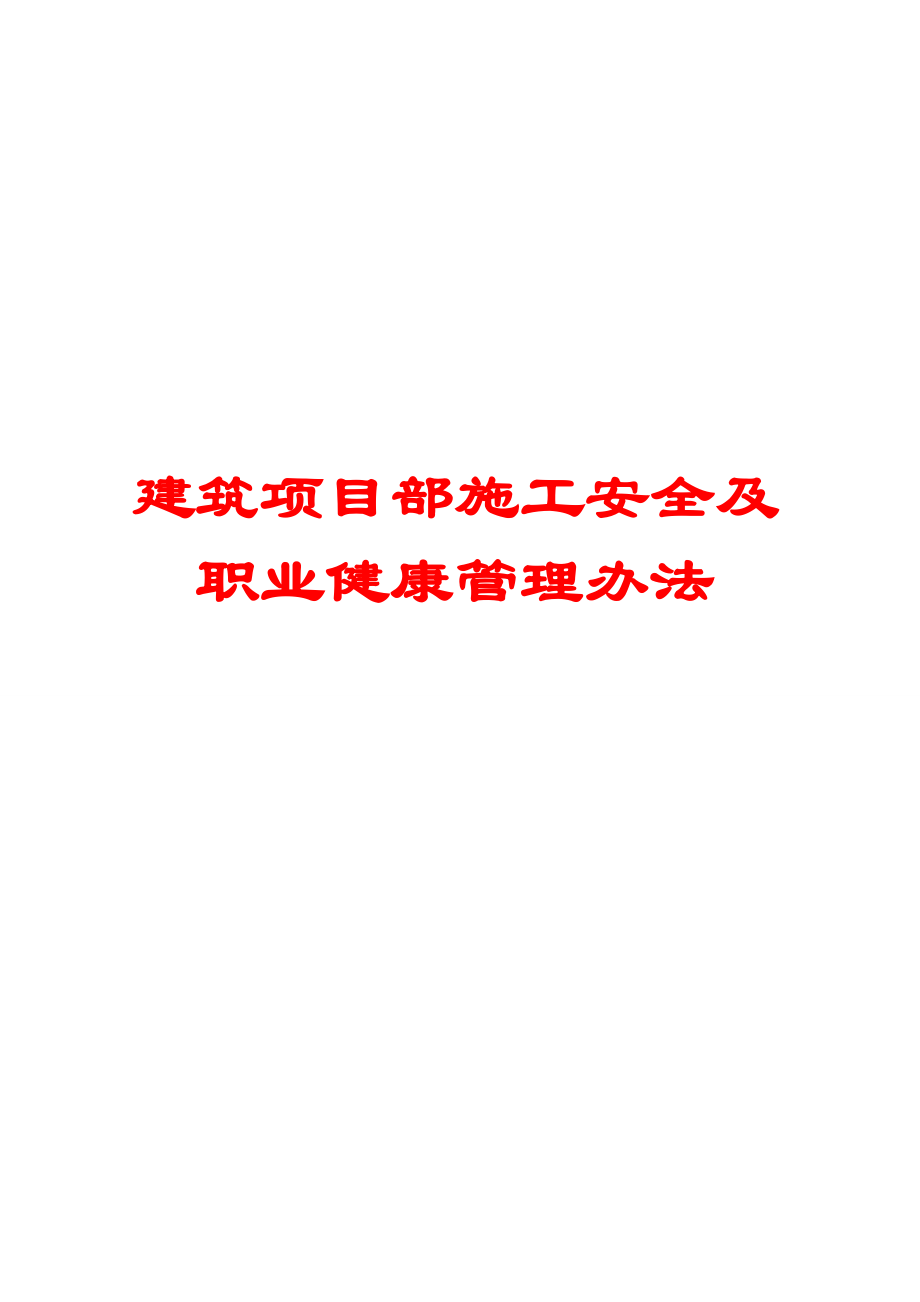 建筑项目部施工安全及职业健康管理办法